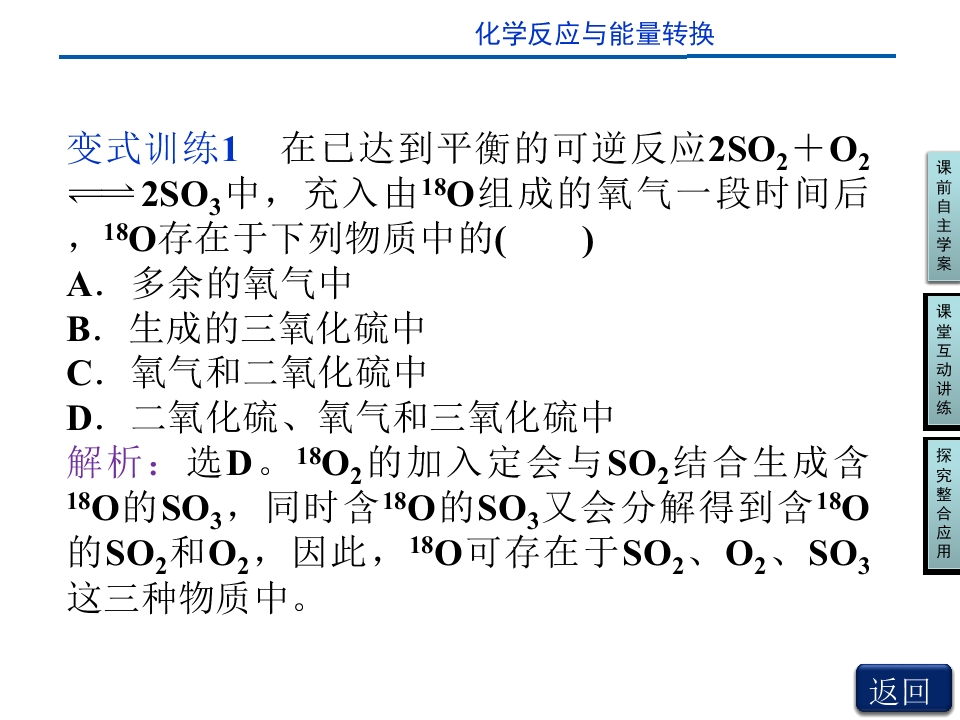 化学反应与能量转换

变式训练1 在已达到平衡的可逆反应$2SO_2+O_2 \rightleftharpoons 2SO_3$中，充入由$^{18}O$组成的氧气一段时间后，$^{18}O$存在于下列物质中的(　　)

A．多余的氧气中

B．生成的三氧化硫中

C．氧气和二氧化硫中

D．二氧化硫、氧气和三氧化硫中

解析：选D。$^{18}O_2$的加入定会与$SO_2$结合生成含$^{18}O$的$SO_3$，同时含$^{18}O$的$SO_3$又会分解得到含$^{18}O$的$SO_2$和$O_2$，因此，$^{18}O$可存在于$SO_2$、$O_2$、$SO_3$这三种物质中。

课前自主学案

课堂互动讲练

探究整合应用

返回